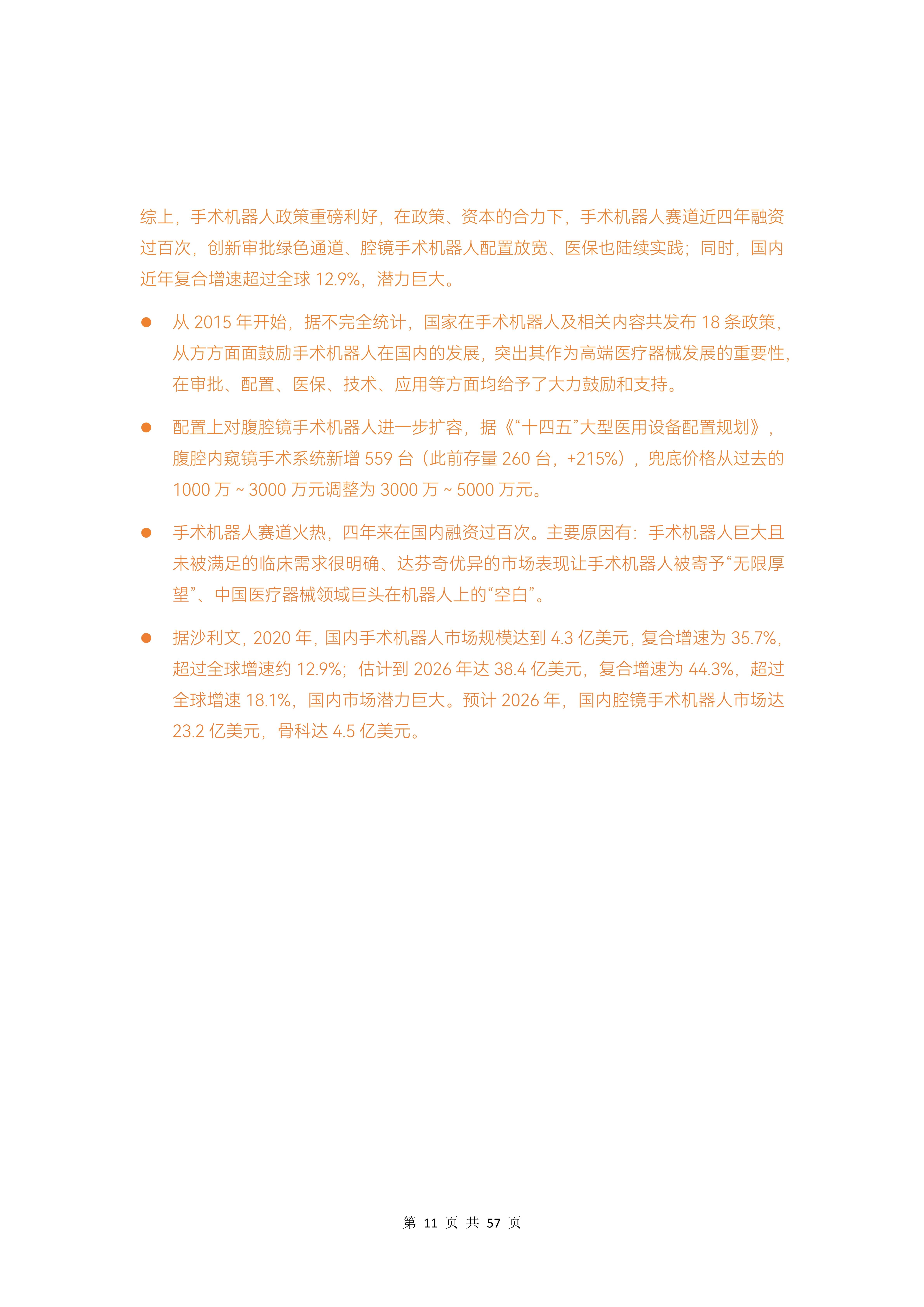 综上，手术机器人政策重磅利好，在政策、资本的合力下，手术机器人赛道近四年融资过百次，创新审批绿色通道、腔镜手术机器人配置放宽、医保也陆续实践；同时，国内近年复合增速超过全球 12.9%，潜力巨大。

● 从 2015 年开始，据不完全统计，国家在手术机器人及相关内容共发布 18 条政策，从方方面面鼓励手术机器人在国内的发展，突出其作为高端医疗器械发展的重要性，在审批、配置、医保、技术、应用等方面均给予了大力鼓励和支持。

● 配置上对腹腔镜手术机器人进一步扩容，据《“十四五”大型医用设备配置规划》，腹腔内窥镜手术系统新增 559 台（此前存量 260 台，+215%），兜底价格从过去的 1000 万 ~ 3000 万元调整为 3000 万 ~ 5000 万元。

● 手术机器人赛道火热，四年来在国内融资过百次。主要原因有：手术机器人巨大且未被满足的临床需求很明确、达芬奇优异的市场表现让手术机器人被寄予“无限厚望”、中国医疗器械领域巨头在机器人上的“空白”。

● 据沙利文，2020 年，国内手术机器人市场规模达到 4.3 亿美元，复合增速为 35.7%，超过全球增速约 12.9%；估计到 2026 年达 38.4 亿美元，复合增速为 44.3%，超过全球增速 18.1%，国内市场潜力巨大。预计 2026 年，国内腔镜手术机器人市场达 23.2 亿美元，骨科达 4.5 亿美元。

第 11 页 共 57 页